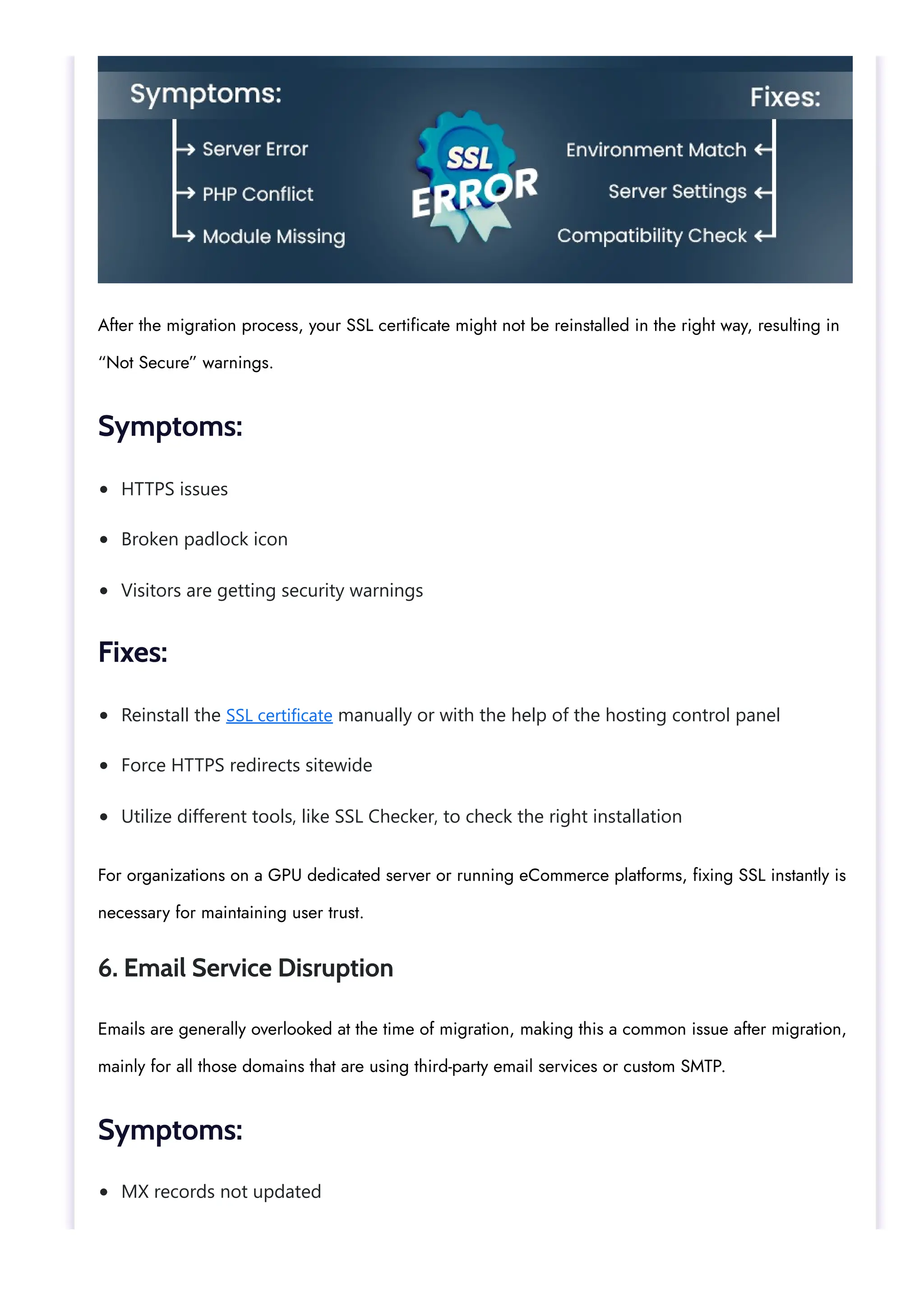 Symptoms:

Server Error

PHP Conflict

Module Missing

SSL ERROR

Fixes:

Environment Match

Server Settings

Compatibility Check

After the migration process, your SSL certificate might not be reinstalled in the right way, resulting in "Not Secure" warnings.

Symptoms:

- HTTPS issues
- Broken padlock icon
- Visitors are getting security warnings

Fixes:

- Reinstall the SSL certificate manually or with the help of the hosting control panel
- Force HTTPS redirects sitewide
- Utilize different tools, like SSL Checker, to check the right installation

For organizations on a GPU dedicated server or running eCommerce platforms, fixing SSL instantly is necessary for maintaining user trust.

6. Email Service Disruption

Emails are generally overlooked at the time of migration, making this a common issue after migration, mainly for all those domains that are using third-party email services or custom SMTP.

Symptoms:

- MX records not updated